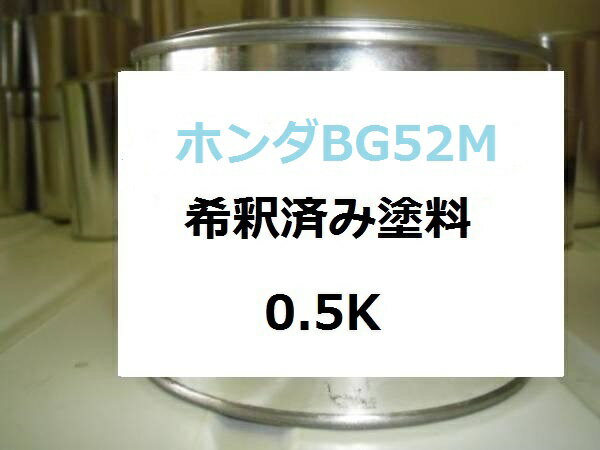 ホンダBG52M

希釈済み塗料

0.5K